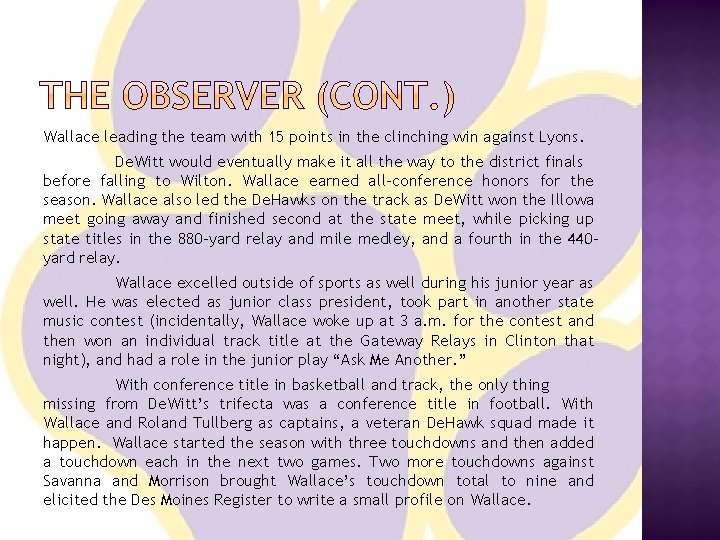 THE OBSERVER (CONT.)

Wallace leading the team with 15 points in the clinching win against Lyons.

DeWitt would eventually make it all the way to the district finals before falling to Wilton. Wallace earned all-conference honors for the season. Wallace also led the DeHawks on the track as DeWitt won the Illowa meet going away and finished second at the state meet, while picking up state titles in the 880-yard relay and mile medley, and a fourth in the 440-yard relay.

Wallace excelled outside of sports as well during his junior year as well. He was elected as junior class president, took part in another state music contest (incidentally, Wallace woke up at 3 a.m. for the contest and then won an individual track title at the Gateway Relays in Clinton that night), and had a role in the junior play "Ask Me Another."

With conference title in basketball and track, the only thing missing from DeWitt's trifecta was a conference title in football. With Wallace and Roland Tullberg as captains, a veteran DeHawk squad made it happen. Wallace started the season with three touchdowns and then added a touchdown each in the next two games. Two more touchdowns against Savanna and Morrison brought Wallace's touchdown total to nine and elicited the Des Moines Register to write a small profile on Wallace.